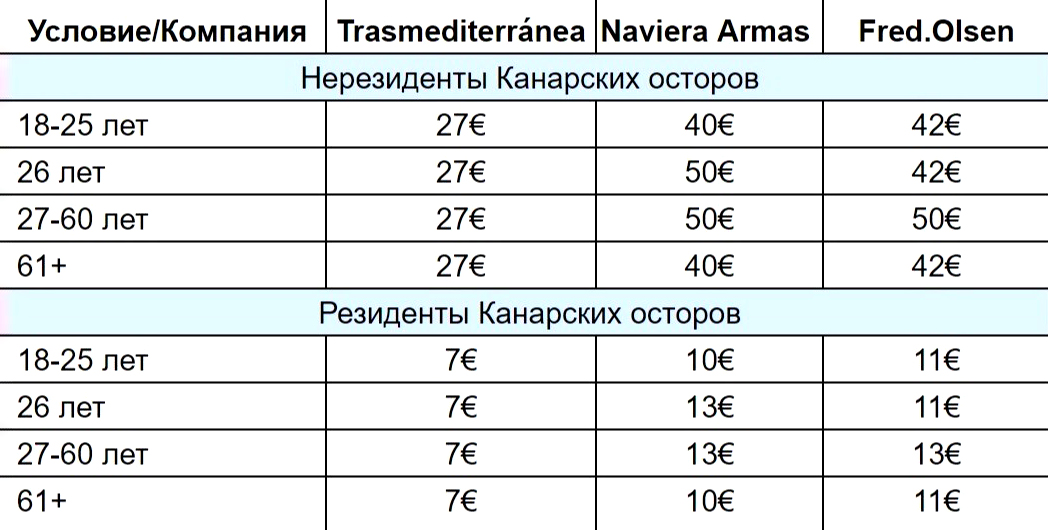 | Условие/Компания | Trasmediterránea | Naviera Armas | Fred.Olsen |
|---|---|---|---|
| Нерезиденты Канарских осторов | | | |
| 18-25 лет | 27€ | 40€ | 42€ |
| 26 лет | 27€ | 50€ | 42€ |
| 27-60 лет | 27€ | 50€ | 50€ |
| 61+ | 27€ | 40€ | 42€ |
| Резиденты Канарских осторов | | | |
| 18-25 лет | 7€ | 10€ | 11€ |
| 26 лет | 7€ | 13€ | 11€ |
| 27-60 лет | 7€ | 13€ | 13€ |
| 61+ | 7€ | 10€ | 11€ |